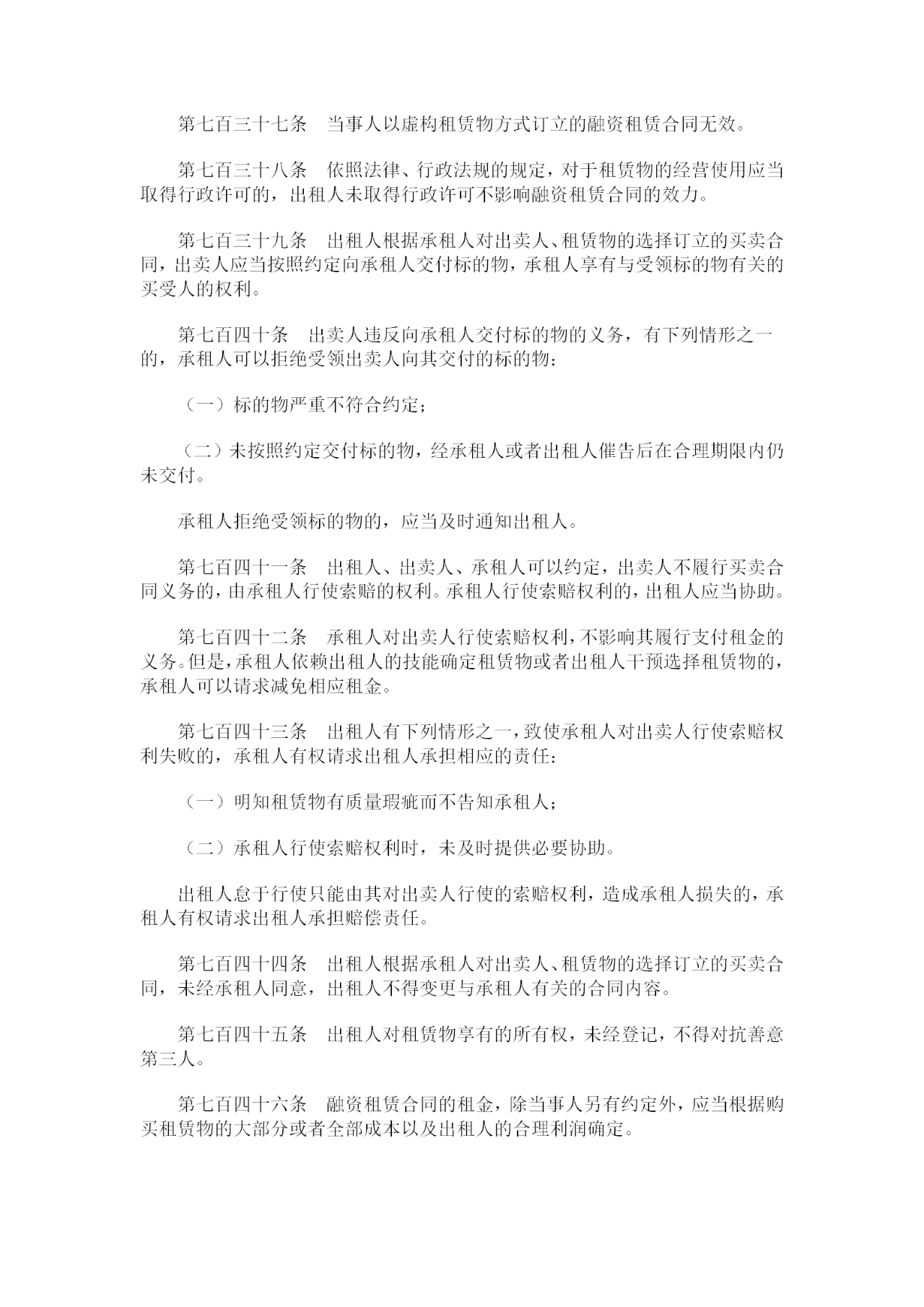 第七百三十七条　当事人以虚构租赁物方式订立的融资租赁合同无效。

第七百三十八条　依照法律、行政法规的规定，对于租赁物的经营使用应当取得行政许可的，出租人未取得行政许可不影响融资租赁合同的效力。

第七百三十九条　出租人根据承租人对出卖人、租赁物的选择订立的买卖合同，出卖人应当按照约定向承租人交付标的物，承租人享有与受领标的物有关的买受人的权利。

第七百四十条　出卖人违反向承租人交付标的物的义务，有下列情形之一的，承租人可以拒绝受领出卖人向其交付的标的物：

（一）标的物严重不符合约定；

（二）未按照约定交付标的物，经承租人或者出租人催告后在合理期限内仍未交付。

承租人拒绝受领标的物的，应当及时通知出租人。

第七百四十一条　出租人、出卖人、承租人可以约定，出卖人不履行买卖合同义务的，由承租人行使索赔的权利。承租人行使索赔权利的，出租人应当协助。

第七百四十二条　承租人对出卖人行使索赔权利，不影响其履行支付租金的义务。但是，承租人依赖出租人的技能确定租赁物或者出租人干预选择租赁物的，承租人可以请求减免相应租金。

第七百四十三条　出租人有下列情形之一，致使承租人对出卖人行使索赔权利失败的，承租人有权请求出租人承担相应的责任：

（一）明知租赁物有质量瑕疵而不告知承租人；

（二）承租人行使索赔权利时，未及时提供必要协助。

出租人怠于行使只能由其对出卖人行使的索赔权利，造成承租人损失的，承租人有权请求出租人承担赔偿责任。

第七百四十四条　出租人根据承租人对出卖人、租赁物的选择订立的买卖合同，未经承租人同意，出租人不得变更与承租人有关的合同内容。

第七百四十五条　出租人对租赁物享有的所有权，未经登记，不得对抗善意第三人。

第七百四十六条　融资租赁合同的租金，除当事人另有约定外，应当根据购买租赁物的大部分或者全部成本以及出租人的合理利润确定。